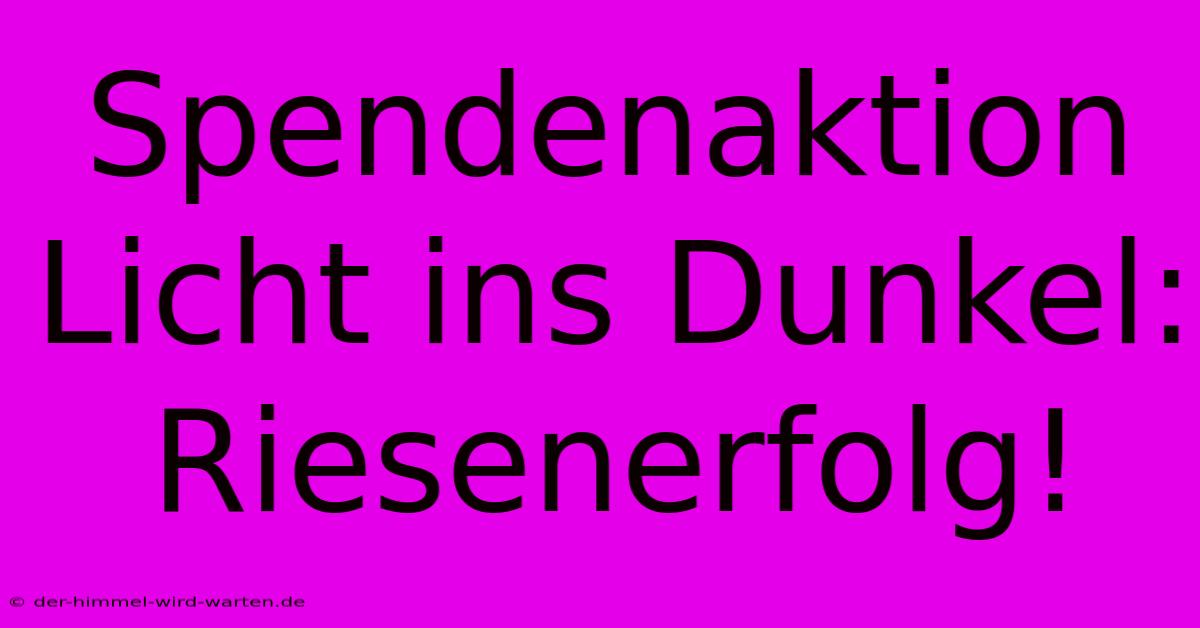 Spendenaktion Licht ins Dunkel: Riesenerfolg!

© der-himmel-wird-warten.de